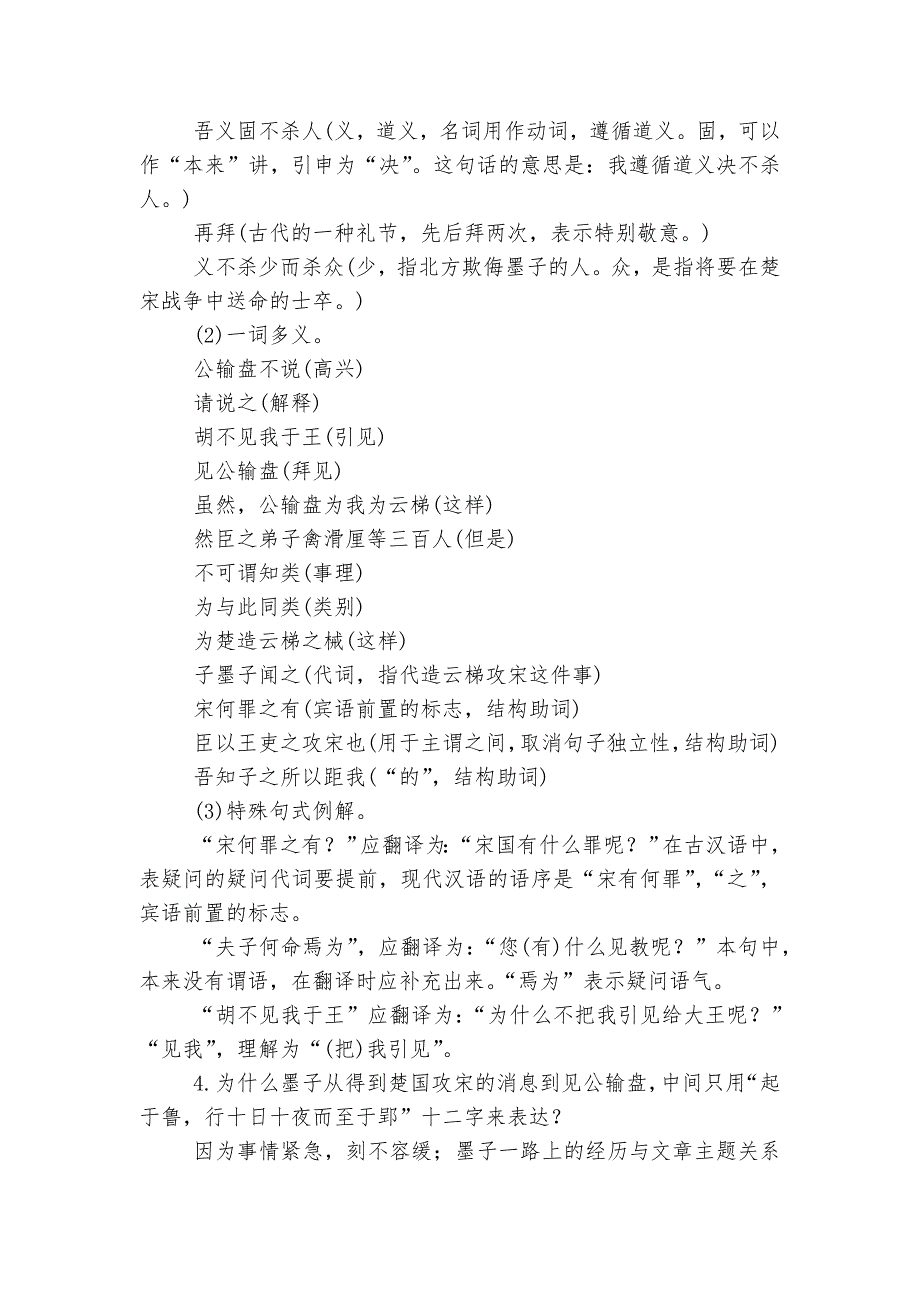 吾义固不杀人(义，道义，名词用作动词，遵循道义。固，可以作“本来”讲，引申为“决”。这句话的意思是：我遵循道义决不杀人。)

再拜(古代的一种礼节，先后拜两次，表示特别敬意。)

义不杀少而杀众(少，指北方欺侮墨子的人。众，是指将要在楚宋战争中送命的士卒。)

(2)一词多义。

公输盘不说(高兴)

请说之(解释)

胡不见我于王(引见)

见公输盘(拜见)

虽然，公输盘为我为云梯(这样)

然臣之弟子禽滑厘等三百人(但是)

不可谓知类(事理)

为与此同类(类别)

为楚造云梯之械(这样)

子墨子闻之(代词，指代造云梯攻宋这件事)

宋何罪之有(宾语前置的标志，结构助词)

臣以王吏之攻宋也(用于主谓之间，取消句子独立性，结构助词)

吾知子之所以距我(“的”，结构助词)

(3)特殊句式例解。

“宋何罪之有？”应翻译为：“宋国有什么罪呢？”在古汉语中，表疑问的疑问代词要提前，现代汉语的语序是“宋有何罪”，“之”，宾语前置的标志。

“夫子何命焉为”，应翻译为：“您(有)什么见教呢？”本句中，本来没有谓语，在翻译时应补充出来。“焉为”表示疑问语气。

“胡不见我于王”应翻译为：“为什么不把我引见给大王呢？”“见我”，理解为“(把)我引见”。

4.为什么墨子从得到楚国攻宋的消息到见公输盘，中间只用“起于鲁，行十日十夜而至于郢”十二字来表达？

因为事情紧急，刻不容缓；墨子一路上的经历与文章主题关系